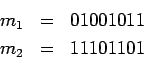 $m_1 = 01001011$
$m_2 = 11101101$